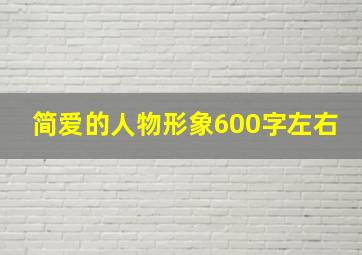 简爱的人物形象600字左右